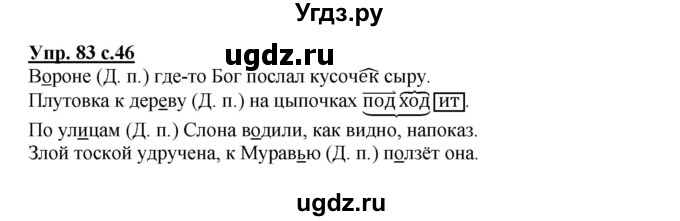 Угдз.ру

Упр. 83 с.46

ugdz.ru

Вороне (Д. п.) где-то Бог послал кусочек сыру.
Плутовка к дереву (Д. п.) на цыпочках подходит.

По улицам (Д. п.) Слона водили, как видно, напоказ.
Злой тоской удручена, к Муравью (Д. п.) ползёт она.

ugdz.ru